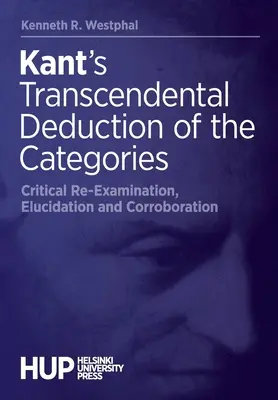 Kenneth R. Westphal

Kant's Transcendental Deduction of the Categories

Critical Re-Examination, Elucidation and Corroboration

HUP HELSINKI UNIVERSITY PRESS